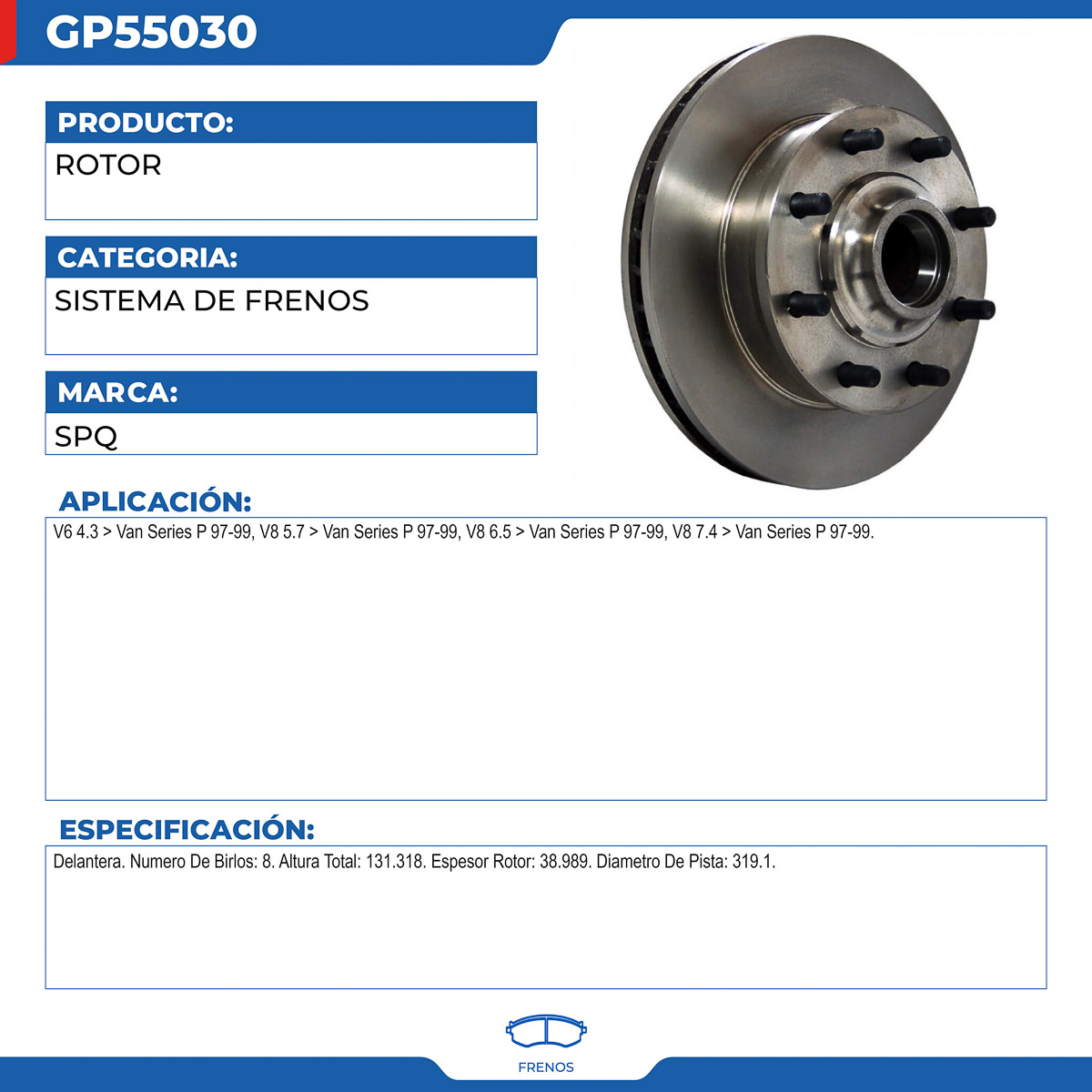 GP55030

PRODUCTO:

ROTOR

CATEGORIA:

SISTEMA DE FRENOS

MARCA:

SPQ

APLICACIÓN:

V6 4.3 > Van Series P 97-99, V8 5.7 > Van Series P 97-99, V8 6.5 > Van Series P 97-99, V8 7.4 > Van Series P 97-99.

ESPECIFICACIÓN:

Delantera. Numero De Birlos: 8. Altura Total: 131.318. Espesor Rotor: 38.989. Diametro De Pista: 319.1.

FRENOS